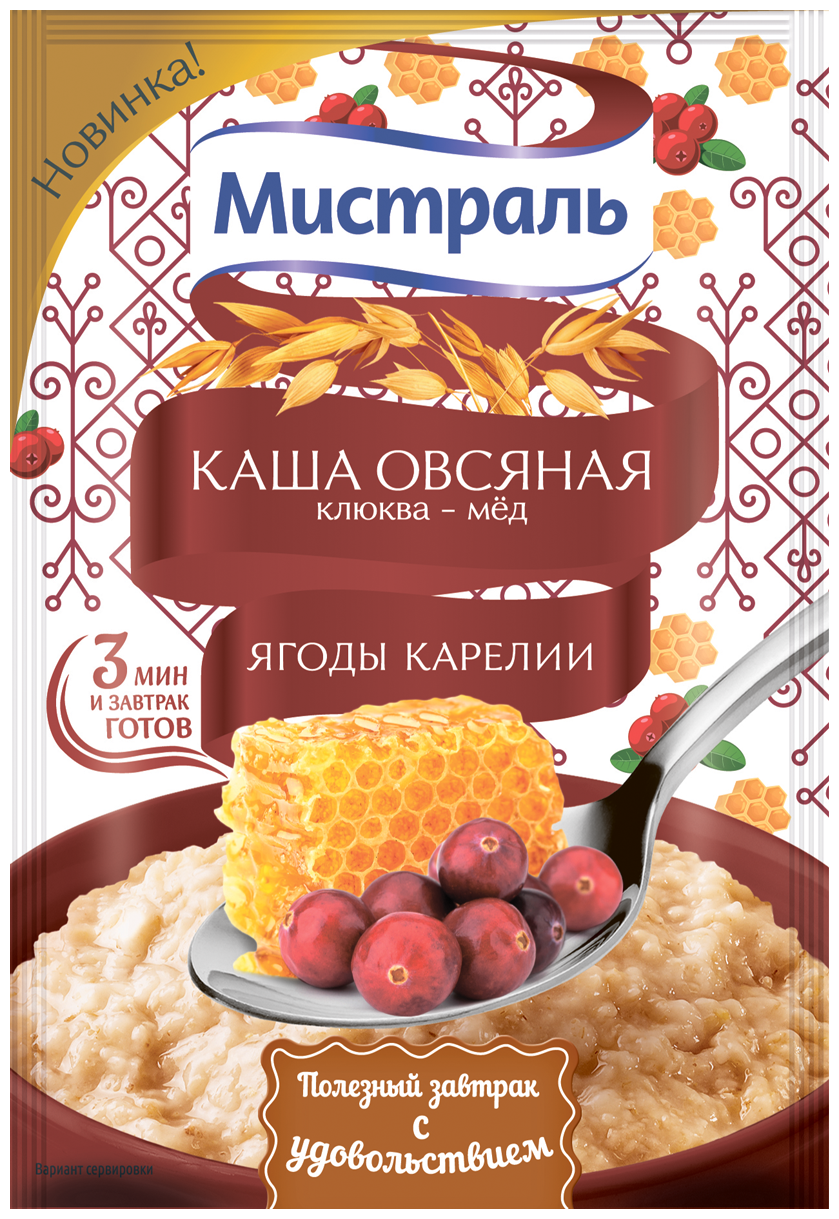 Новинка!

Мистраль

КАША ОВСЯНАЯ
клюква - мёд

ЯГОДЫ КАРЕЛИИ

3 МИН
И ЗАВТРАК
ГОТОВ

Полезный завтрак с удовольствием

Вариант сервировки